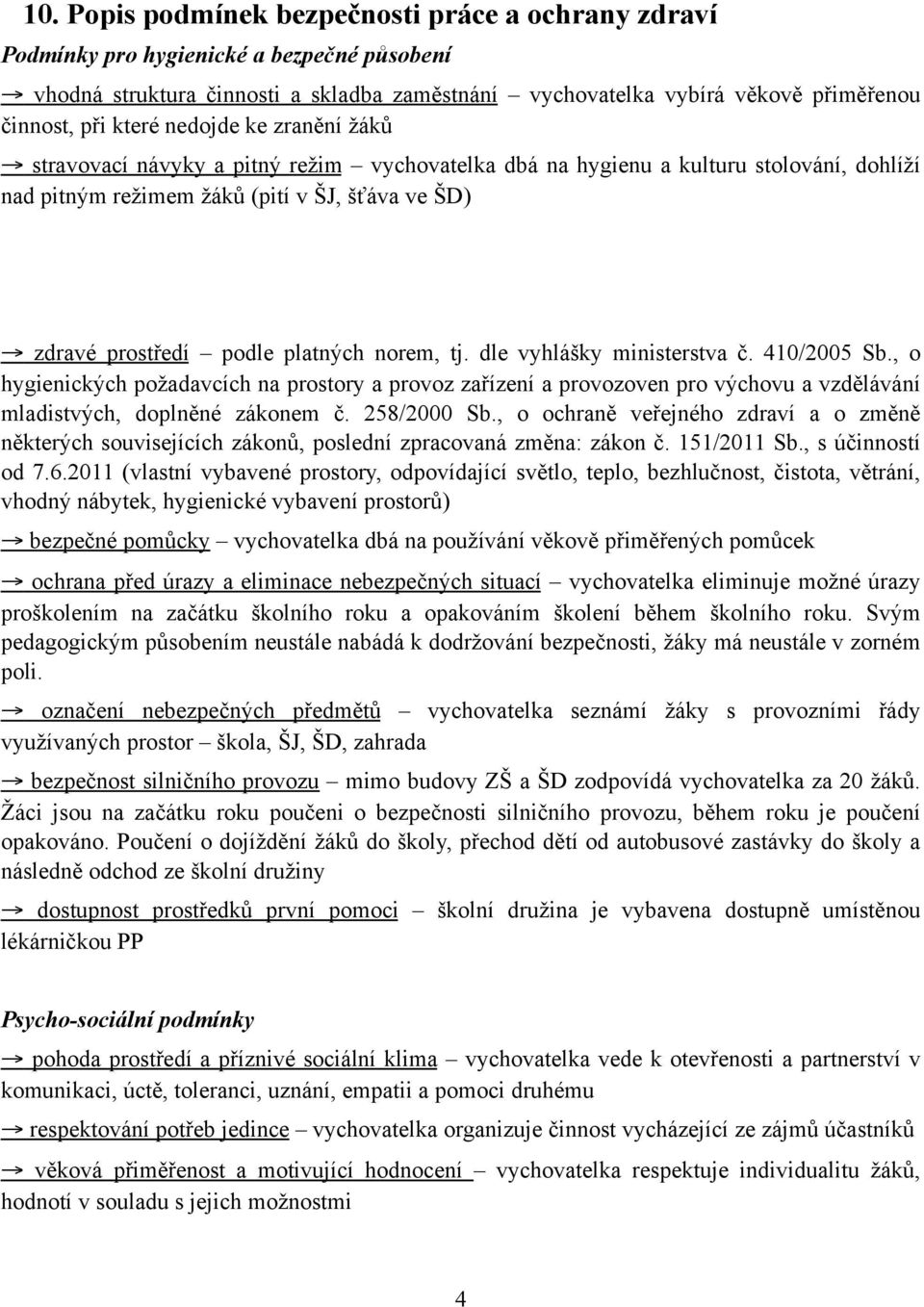 10. Popis podmínek bezpečnosti práce a ochrany zdraví

Podmínky pro hygienické a bezpečné působení

→ vhodná struktura činnosti a skladba zaměstnání – vychovatelka vybírá věkově přiměřenou činnost, při které nedojde ke zranění žáků

→ stravovací návyky a pitný režim – vychovatelka dbá na hygienu a kulturu stolování, dohlíží nad pitným režimem žáků (pití v ŠJ, šťáva ve ŠD)

→ zdravé prostředí – podle platných norem, tj. dle vyhlášky ministerstva č. 410/2005 Sb., o hygienických požadavcích na prostory a provoz zařízení a provozoven pro výchovu a vzdělávání mladistvých, doplněné zákonem č. 258/2000 Sb., o ochraně veřejného zdraví a o změně některých souvisejících zákonů, poslední zpracovaná změna: zákon č. 151/2011 Sb., s účinností od 7.6.2011 (vlastní vybavené prostory, odpovídající světlo, teplo, bezhlučnost, čistota, větrání, vhodný nábytek, hygienické vybavení prostorů)

→ bezpečné pomůcky – vychovatelka dbá na používání věkově přiměřených pomůcek

→ ochrana před úrazy a eliminace nebezpečných situací – vychovatelka eliminuje možné úrazy proškolením na začátku školního roku a opakováním školení během školního roku. Svým pedagogickým působením neustále nabádá k dodržování bezpečnosti, žáky má neustále v zorném poli.

→ označení nebezpečných předmětů – vychovatelka seznámí žáky s provozními řády využívaných prostor – škola, ŠJ, ŠD, zahrada

→ bezpečnost silničního provozu – mimo budovy ZŠ a ŠD zodpovídá vychovatelka za 20 žáků. Žáci jsou na začátku roku poučeni o bezpečnosti silničního provozu, během roku je poučení opakováno. Poučení o dojíždění žáků do školy, přechod dětí od autobusové zastávky do školy a následně odchod ze školní družiny

→ dostupnost prostředků první pomoci – školní družina je vybavena dostupně umístěnou lékárničkou PP

Psycho-sociální podmínky

→ pohoda prostředí a příznivé sociální klima – vychovatelka vede k otevřenosti a partnerství v komunikaci, úctě, toleranci, uznání, empatii a pomoci druhému

→ respektování potřeb jedince – vychovatelka organizuje činnost vycházející ze zájmů účastníků

→ věková přiměřenost a motivující hodnocení – vychovatelka respektuje individualitu žáků, hodnotí v souladu s jejich možnostmi

4